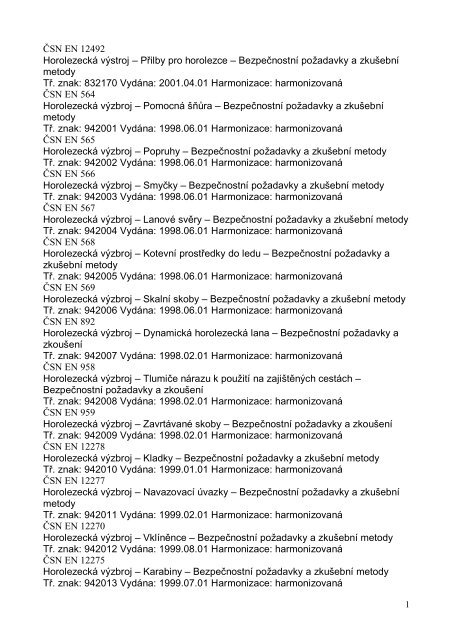 ČSN EN 12492
Horolezecká výstroj – Přilby pro horolezce – Bezpečnostní požadavky a zkušební metody
Tř. znak: 832170 Vydána: 2001.04.01 Harmonizace: harmonizovaná
ČSN EN 564
Horolezecká výzbroj – Pomocná šňůra – Bezpečnostní požadavky a zkušební metody
Tř. znak: 942001 Vydána: 1998.06.01 Harmonizace: harmonizovaná
ČSN EN 565
Horolezecká výzbroj – Popruhy – Bezpečnostní požadavky a zkušební metody
Tř. znak: 942002 Vydána: 1998.06.01 Harmonizace: harmonizovaná
ČSN EN 566
Horolezecká výzbroj – Smyčky – Bezpečnostní požadavky a zkušební metody
Tř. znak: 942003 Vydána: 1998.06.01 Harmonizace: harmonizovaná
ČSN EN 567
Horolezecká výzbroj – Lanové svěry – Bezpečnostní požadavky a zkušební metody
Tř. znak: 942004 Vydána: 1998.06.01 Harmonizace: harmonizovaná
ČSN EN 568
Horolezecká výzbroj – Kotevní prostředky do ledu – Bezpečnostní požadavky a zkušební metody
Tř. znak: 942005 Vydána: 1998.06.01 Harmonizace: harmonizovaná
ČSN EN 569
Horolezecká výzbroj – Skalní skoby – Bezpečnostní požadavky a zkušební metody
Tř. znak: 942006 Vydána: 1998.06.01 Harmonizace: harmonizovaná
ČSN EN 892
Horolezecká výzbroj – Dynamická horolezecká lana – Bezpečnostní požadavky a zkoušení
Tř. znak: 942007 Vydána: 1998.02.01 Harmonizace: harmonizovaná
ČSN EN 958
Horolezecká výzbroj – Tlumiče nárazu k použití na zajištěných cestách – Bezpečnostní požadavky a zkoušení
Tř. znak: 942008 Vydána: 1998.02.01 Harmonizace: harmonizovaná
ČSN EN 959
Horolezecká výzbroj – Zavrtávané skoby – Bezpečnostní požadavky a zkoušení
Tř. znak: 942009 Vydána: 1998.02.01 Harmonizace: harmonizovaná
ČSN EN 12278
Horolezecká výzbroj – Kladky – Bezpečnostní požadavky a zkušební metody
Tř. znak: 942010 Vydána: 1999.01.01 Harmonizace: harmonizovaná
ČSN EN 12277
Horolezecká výzbroj – Navazovací úvazky – Bezpečnostní požadavky a zkušební metody
Tř. znak: 942011 Vydána: 1999.02.01 Harmonizace: harmonizovaná
ČSN EN 12270
Horolezecká výzbroj – Vklíněnce – Bezpečnostní požadavky a zkušební metody
Tř. znak: 942012 Vydána: 1999.08.01 Harmonizace: harmonizovaná
ČSN EN 12275
Horolezecká výzbroj – Karabiny – Bezpečnostní požadavky a zkušební metody
Tř. znak: 942013 Vydána: 1999.07.01 Harmonizace: harmonizovaná

1